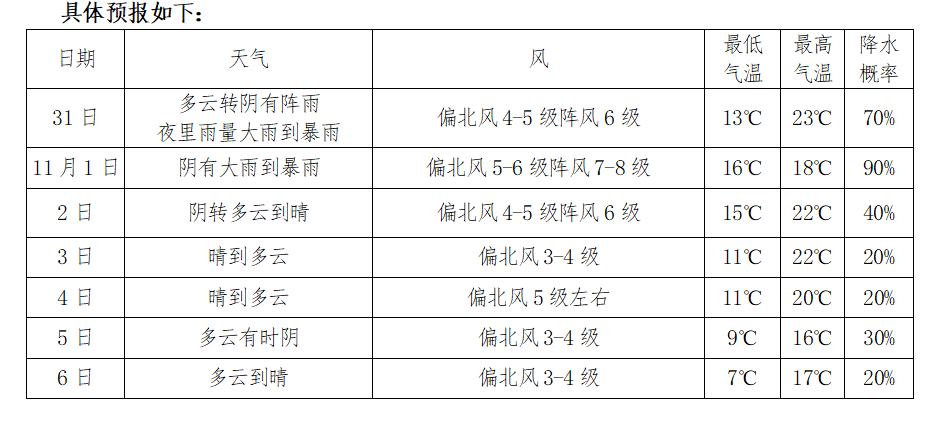 具体预报如下：

| 日期 | 天气 | 风 | 最低气温 | 最高气温 | 降水概率 |
|---|---|---|---|---|---|
| 31 日 | 多云转阴有阵雨 夜里雨量大雨到暴雨 | 偏北风 4-5 级阵风 6 级 | 13℃ | 23℃ | 70% |
| 11 月 1 日 | 阴有大雨到暴雨 | 偏北风 5-6 级阵风 7-8 级 | 16℃ | 18℃ | 90% |
| 2 日 | 阴转多云到晴 | 偏北风 4-5 级阵风 6 级 | 15℃ | 22℃ | 40% |
| 3 日 | 晴到多云 | 偏北风 3-4 级 | 11℃ | 22℃ | 20% |
| 4 日 | 晴到多云 | 偏北风 5 级左右 | 11℃ | 20℃ | 20% |
| 5 日 | 多云有时阴 | 偏北风 3-4 级 | 9℃ | 16℃ | 30% |
| 6 日 | 多云到晴 | 偏北风 3-4 级 | 7℃ | 17℃ | 20% |